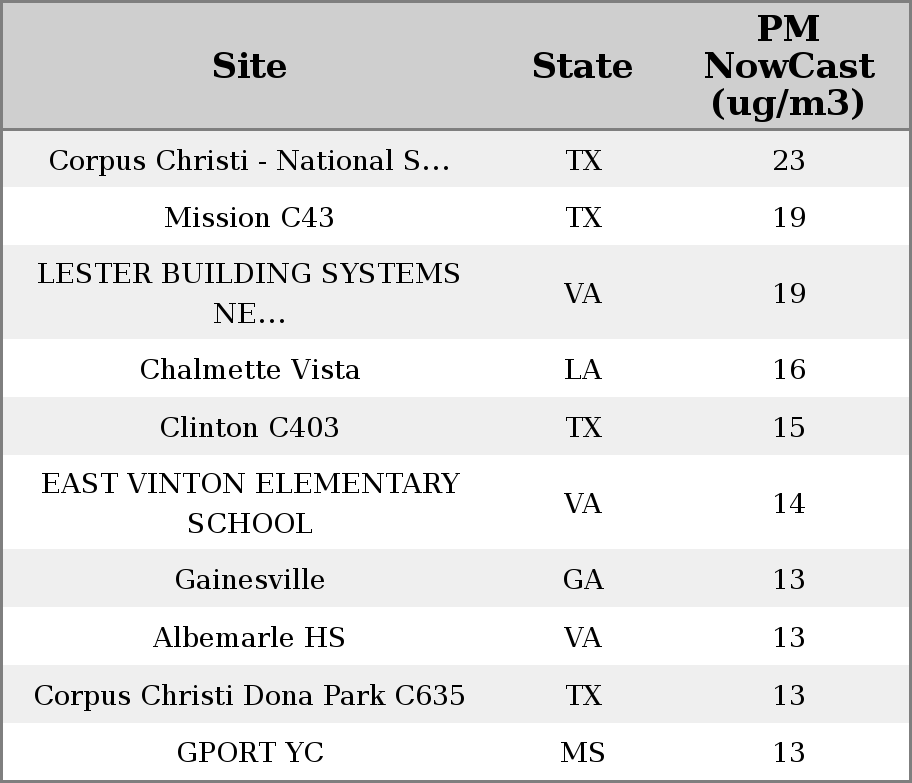 | Site | State | PM NowCast (ug/m3) |
|---|---|---|
| Corpus Christi - National S... | TX | 23 |
| Mission C43 | TX | 19 |
| LESTER BUILDING SYSTEMS NE... | VA | 19 |
| Chalmette Vista | LA | 16 |
| Clinton C403 | TX | 15 |
| EAST VINTON ELEMENTARY SCHOOL | VA | 14 |
| Gainesville | GA | 13 |
| Albemarle HS | VA | 13 |
| Corpus Christi Dona Park C635 | TX | 13 |
| GPORT YC | MS | 13 |